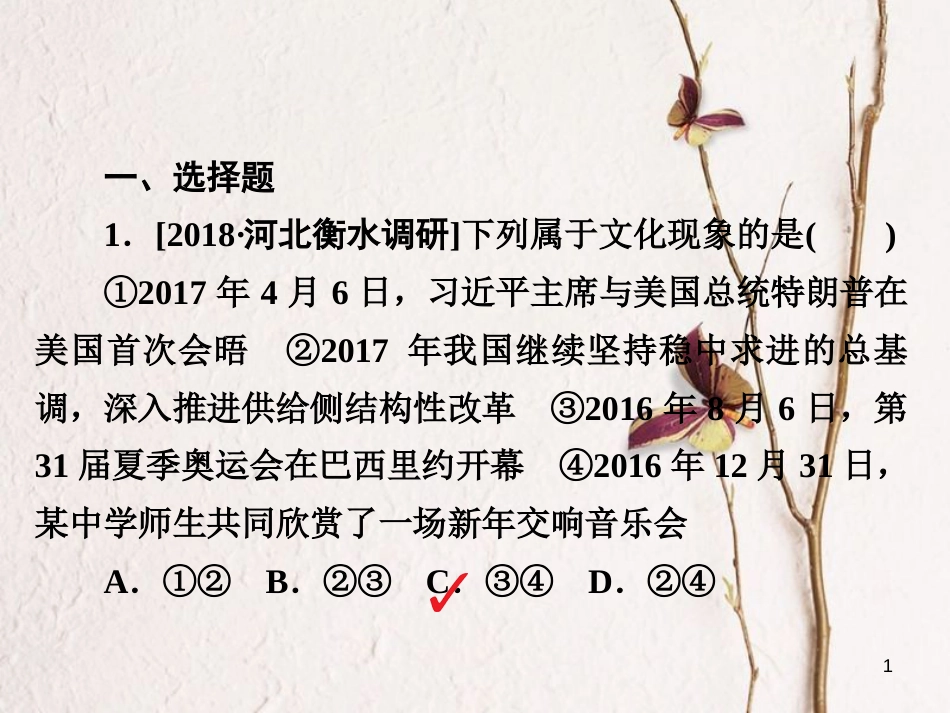 一、选择题

1．[2018·河北衡水调研]下列属于文化现象的是(　　)

①2017 年 4 月 6 日，习近平主席与美国总统特朗普在美国首次会晤　②2017 年我国继续坚持稳中求进的总基调，深入推进供给侧结构性改革　③2016 年 8 月 6 日，第 31 届夏季奥运会在巴西里约开幕　④2016 年 12 月 31 日，某中学师生共同欣赏了一场新年交响音乐会

A．①②　B．②③　C．③④　D．②④

1